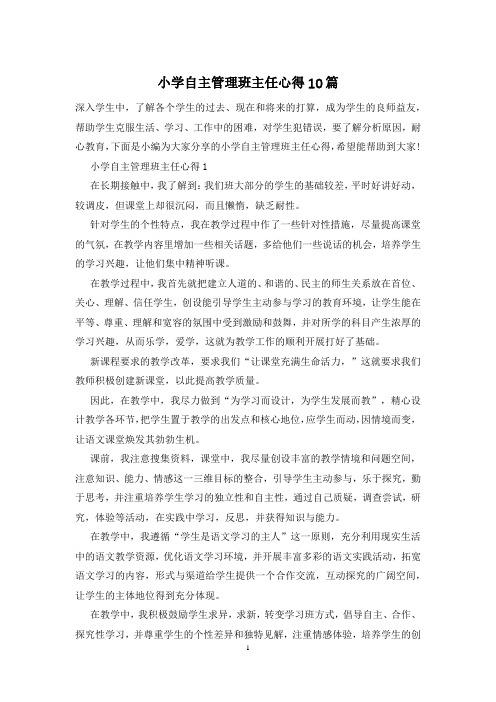 小学自主管理班主任心得10篇

深入学生中，了解各个学生的过去、现在和将来的打算，成为学生的良师益友，帮助学生克服生活、学习、工作中的困难，对学生犯错误，要了解分析原因，耐心教育，下面是小编为大家分享的小学自主管理班主任心得，希望能帮助到大家！

小学自主管理班主任心得1

在长期接触中，我了解到：我们班大部分的学生的基础较差，平时好讲好动，较调皮，但课堂上却很沉闷，而且懒惰，缺乏耐性。

针对学生的个性特点，我在教学过程中作了一些针对性措施，尽量提高课堂的气氛，在教学内容里增加一些相关话题，多给他们一些说话的机会，培养学生的学习兴趣，让他们集中精神听课。

在教学过程中，我首先就把建立人道的、和谐的、民主的师生关系放在首位、关心、理解、信任学生，创设能引导学生主动参与学习的教育环境，让学生能在平等、尊重、理解和宽容的氛围中受到激励和鼓舞，并对所学的科目产生浓厚的学习兴趣，从而乐学，爱学，这就为教学工作的顺利开展打好了基础。

新课程要求的教学改革，要求我们“让课堂充满生命活力，”这就要求我们教师积极创建新课堂，以此提高教学质量。

因此，在教学中，我尽力做到“为学习而设计，为学生发展而教”，精心设计教学各环节，把学生置于教学的出发点和核心地位，应学生而动，因情境而变，让语文课堂焕发其勃勃生机。

课前，我注意搜集资料，课堂中，我尽量创设丰富的教学情境和问题空间，注意知识、能力、情感这一三维目标的整合，引导学生主动参与，乐于探究，勤于思考，并注重培养学生学习的独立性和自主性，通过自己质疑，调查尝试，研究，体验等活动，在实践中学习，反思，并获得知识与能力。

在教学中，我遵循“学生是语文学习的主人”这一原则，充分利用现实生活中的语文教学资源，优化语文学习环境，并开展丰富多彩的语文实践活动，拓宽语文学习的内容，形式与渠道给学生提供一个合作交流，互动探究的广阔空间，让学生的主体地位得到充分体现。

在教学中，我积极鼓励学生求异，求新，转变学习班方式，倡导自主、合作、探究性学习，并尊重学生的个性差异和独特见解，注重情感体验，培养学生的创

1